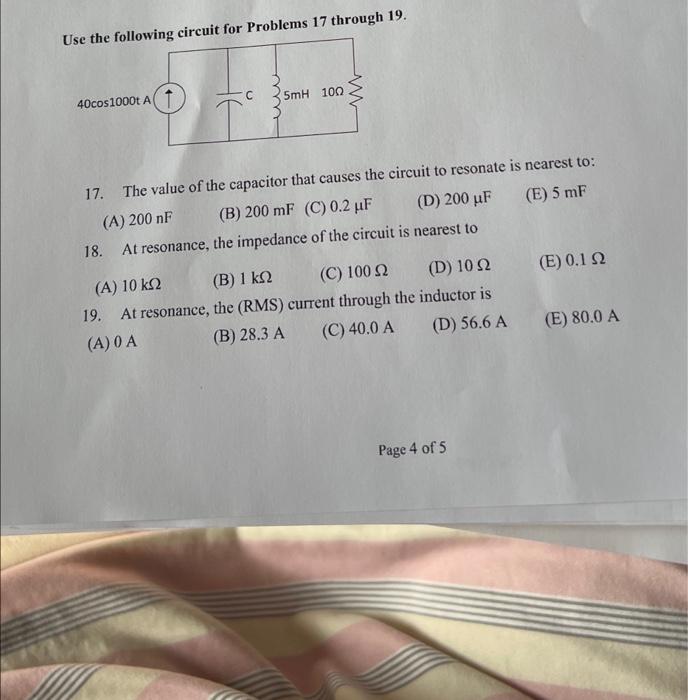 Use the following circuit for Problems 17 through 19.

40cos1000t A

C

5mH

10Ω

17. The value of the capacitor that causes the circuit to resonate is nearest to:

(A) 200 nF (B) 200 mF (C) 0.2 μF (D) 200 μF (E) 5 mF

18. At resonance, the impedance of the circuit is nearest to

(A) 10 kΩ (B) 1 kΩ (C) 100 Ω (D) 10 Ω (E) 0.1 Ω

19. At resonance, the (RMS) current through the inductor is

(A) 0 A (B) 28.3 A (C) 40.0 A (D) 56.6 A (E) 80.0 A

Page 4 of 5